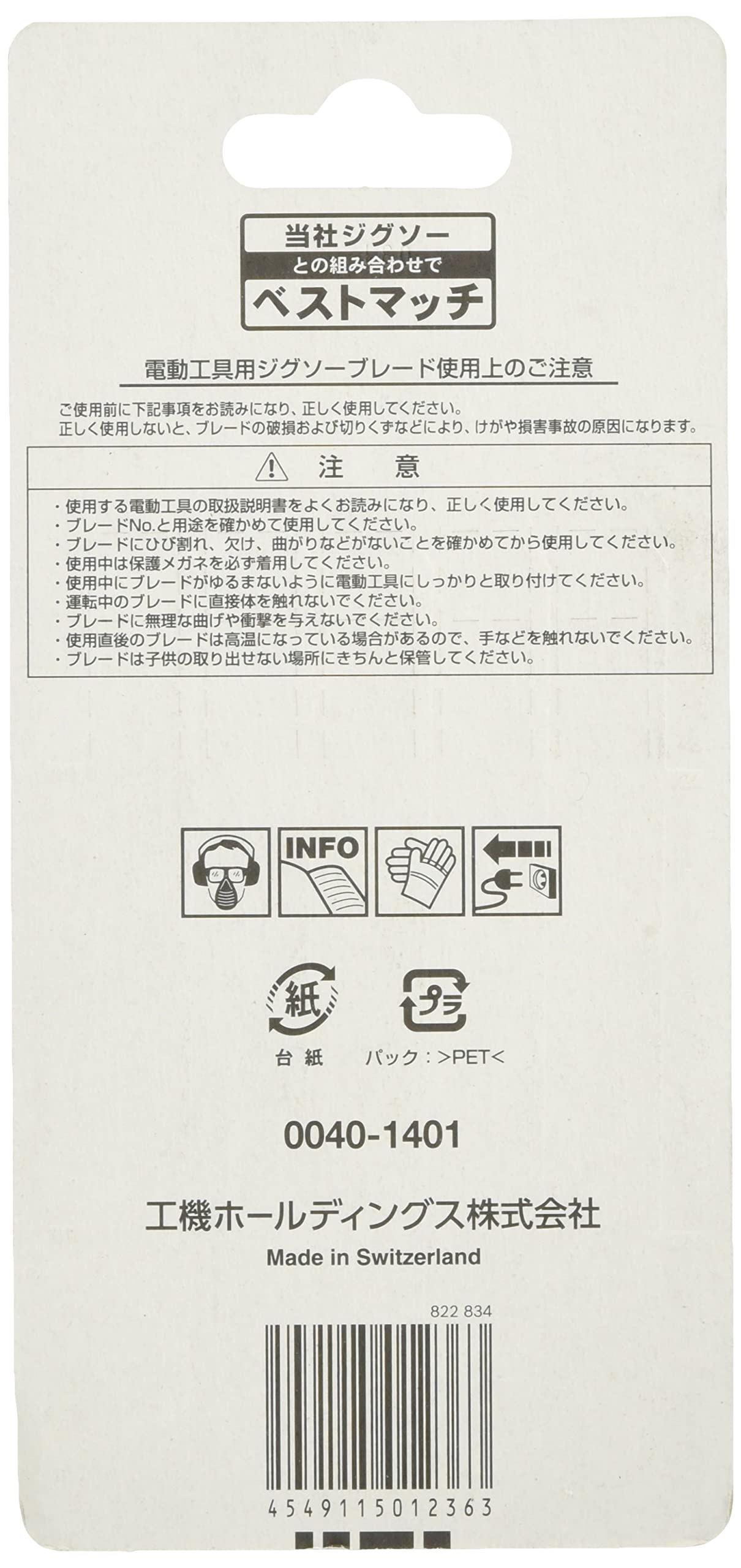 当社ジグソー
との組み合わせで
ベストマッチ

電動工具用ジグソーブレード使用上のご注意

ご使用前に下記事項をお読みになり、正しく使用してください。
正しく使用しないと、ブレードの破損および切りくずなどにより、けがや損害事故の原因になります。

注 意

・使用する電動工具の取扱説明書をよくお読みになり、正しく使用してください。
・ブレードNo.と用途を確かめて使用してください。
・ブレードにひび割れ、欠け、曲がりなどがないことを確かめてから使用してください。
・使用中は保護メガネを必ず着用してください。
・使用中にブレードがゆるまないように電動工具にしっかりと取り付けてください。
・運転中のブレードに直接体を触れないでください。
・ブレードに無理な曲げや衝撃を与えないでください。
・使用直後のブレードは高温になっている場合があるので、手などを触れないでください。
・ブレードは子供の取り出せない場所にきちんと保管してください。

INFO

紙
台紙

プラ
パック：>PET<

0040-1401

工機ホールディングス株式会社
Made in Switzerland

822 834

4549115012363